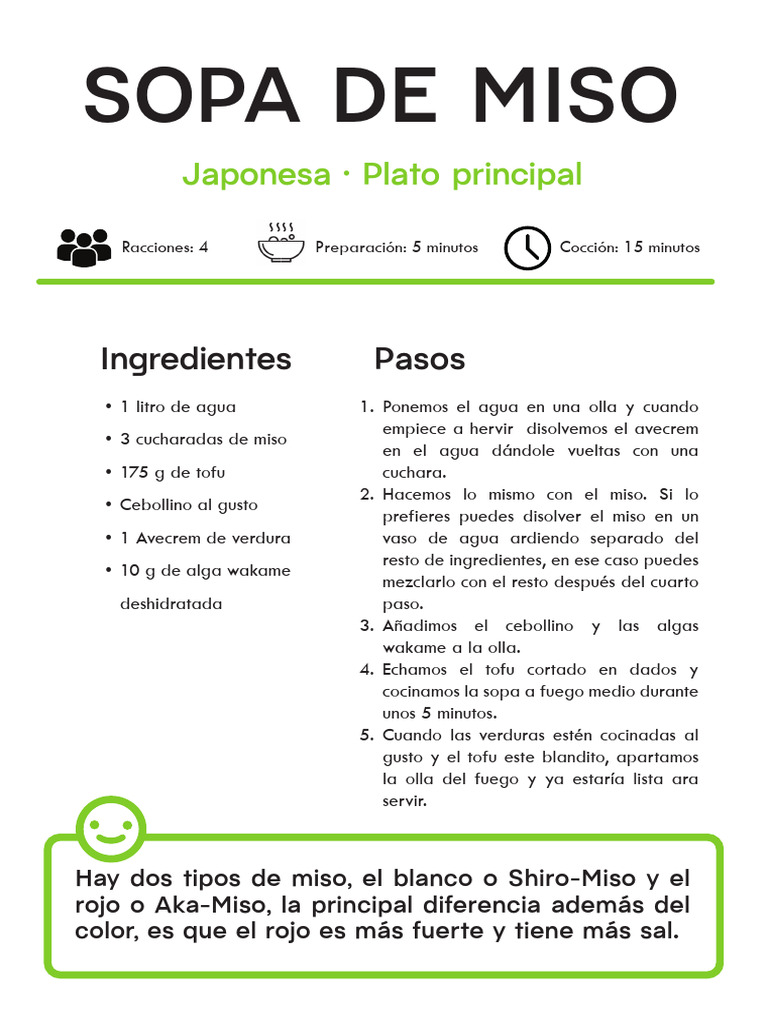 SOPA DE MISO

Japonesa · Plato principal

Racciones: 4

Preparación: 5 minutos

Cocción: 15 minutos

Ingredientes

• 1 litro de agua
• 3 cucharadas de miso
• 175 g de tofu
• Cebollino al gusto
• 1 Avecrem de verdura
• 10 g de alga wakame deshidratada

Pasos

1. Ponemos el agua en una olla y cuando empiece a hervir disolvemos el avecrem en el agua dándole vueltas con una cuchara.
2. Hacemos lo mismo con el miso. Si lo prefieres puedes disolver el miso en un vaso de agua ardiendo separado del resto de ingredientes, en ese caso puedes mezclarlo con el resto después del cuarto paso.
3. Añadimos el cebollino y las algas wakame a la olla.
4. Echamos el tofu cortado en dados y cocinamos la sopa a fuego medio durante unos 5 minutos.
5. Cuando las verduras estén cocinadas al gusto y el tofu este blandito, apartamos la olla del fuego y ya estaría lista ara servir.

Hay dos tipos de miso, el blanco o Shiro-Miso y el rojo o Aka-Miso, la principal diferencia además del color, es que el rojo es más fuerte y tiene más sal.